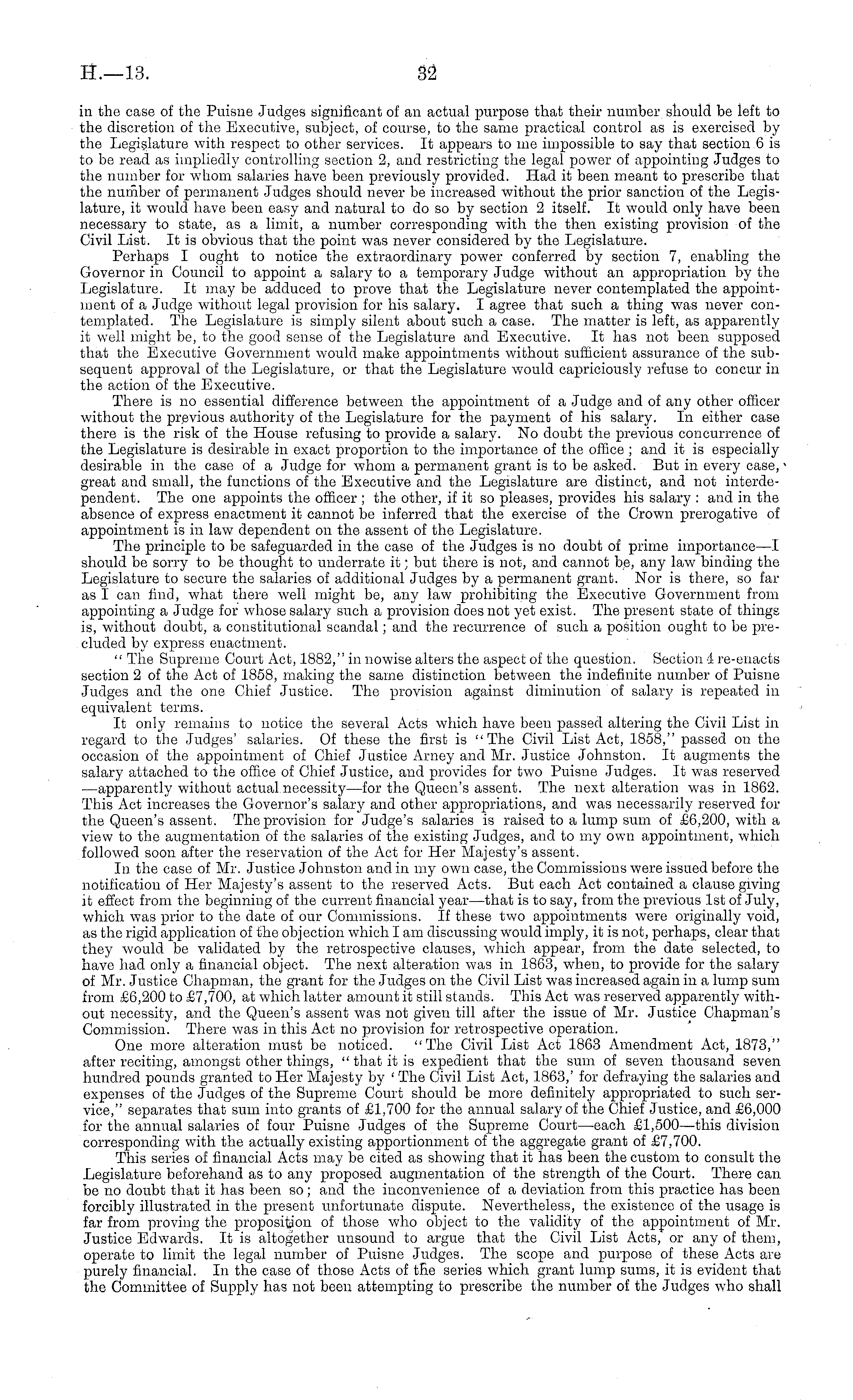 H.—13. 32

in the case of the Puisne Judges significant of an actual purpose that their number should be left to the discretion of the Executive, subject, of course, to the same practical control as is exercised by the Legislature with respect to other services. It appears to me impossible to say that section 6 is to be read as impliedly controlling section 2, and restricting the legal power of appointing Judges to the number for whom salaries have been previously provided. Had it been meant to prescribe that the number of permanent Judges should never be increased without the prior sanction of the Legislature, it would have been easy and natural to do so by section 2 itself. It would only have been necessary to state, as a limit, a number corresponding with the then existing provision of the Civil List. It is obvious that the point was never considered by the Legislature.

Perhaps I ought to notice the extraordinary power conferred by section 7, enabling the Governor in Council to appoint a salary to a temporary Judge without an appropriation by the Legislature. It may be adduced to prove that the Legislature never contemplated the appointment of a Judge without legal provision for his salary. I agree that such a thing was never contemplated. The Legislature is simply silent about such a case. The matter is left, as apparently it well might be, to the good sense of the Legislature and Executive. It has not been supposed that the Executive Government would make appointments without sufficient assurance of the subsequent approval of the Legislature, or that the Legislature would capriciously refuse to concur in the action of the Executive.

There is no essential difference between the appointment of a Judge and of any other officer without the previous authority of the Legislature for the payment of his salary. In either case there is the risk of the House refusing to provide a salary. No doubt the previous concurrence of the Legislature is desirable in exact proportion to the importance of the office; and it is especially desirable in the case of a Judge for whom a permanent grant is to be asked. But in every case, great and small, the functions of the Executive and the Legislature are distinct, and not interdependent. The one appoints the officer; the other, if it so pleases, provides his salary: and in the absence of express enactment it cannot be inferred that the exercise of the Crown prerogative of appointment is in law dependent on the assent of the Legislature.

The principle to be safeguarded in the case of the Judges is no doubt of prime importance—I should be sorry to be thought to underrate it; but there is not, and cannot be, any law binding the Legislature to secure the salaries of additional Judges by a permanent grant. Nor is there, so far as I can find, what there well might be, any law prohibiting the Executive Government from appointing a Judge for whose salary such a provision does not yet exist. The present state of things is, without doubt, a constitutional scandal; and the recurrence of such a position ought to be precluded by express enactment.

"The Supreme Court Act, 1882," in nowise alters the aspect of the question. Section 4 re-enacts section 2 of the Act of 1858, making the same distinction between the indefinite number of Puisne Judges and the one Chief Justice. The provision against diminution of salary is repeated in equivalent terms.

It only remains to notice the several Acts which have been passed altering the Civil List in regard to the Judges' salaries. Of these the first is "The Civil List Act, 1858," passed on the occasion of the appointment of Chief Justice Arney and Mr. Justice Johnston. It augments the salary attached to the office of Chief Justice, and provides for two Puisne Judges. It was reserved —apparently without actual necessity—for the Queen's assent. The next alteration was in 1862. This Act increases the Governor's salary and other appropriations, and was necessarily reserved for the Queen's assent. The provision for Judge's salaries is raised to a lump sum of £6,200, with a view to the augmentation of the salaries of the existing Judges, and to my own appointment, which followed soon after the reservation of the Act for Her Majesty's assent.

In the case of Mr. Justice Johnston and in my own case, the Commissions were issued before the notification of Her Majesty's assent to the reserved Acts. But each Act contained a clause giving it effect from the beginning of the current financial year—that is to say, from the previous 1st of July, which was prior to the date of our Commissions. If these two appointments were originally void, as the rigid application of the objection which I am discussing would imply, it is not, perhaps, clear that they would be validated by the retrospective clauses, which appear, from the date selected, to have had only a financial object. The next alteration was in 1863, when, to provide for the salary of Mr. Justice Chapman, the grant for the Judges on the Civil List was increased again in a lump sum from £6,200 to £7,700, at which latter amount it still stands. This Act was reserved apparently without necessity, and the Queen's assent was not given till after the issue of Mr. Justice Chapman's Commission. There was in this Act no provision for retrospective operation.

One more alteration must be noticed. "The Civil List Act 1863 Amendment Act, 1873," after reciting, amongst other things, "that it is expedient that the sum of seven thousand seven hundred pounds granted to Her Majesty by 'The Civil List Act, 1863,' for defraying the salaries and expenses of the Judges of the Supreme Court should be more definitely appropriated to such service," separates that sum into grants of £1,700 for the annual salary of the Chief Justice, and £6,000 for the annual salaries of four Puisne Judges of the Supreme Court—each £1,500—this division corresponding with the actually existing apportionment of the aggregate grant of £7,700.

This series of financial Acts may be cited as showing that it has been the custom to consult the Legislature beforehand as to any proposed augmentation of the strength of the Court. There can be no doubt that it has been so; and the inconvenience of a deviation from this practice has been forcibly illustrated in the present unfortunate dispute. Nevertheless, the existence of the usage is far from proving the proposition of those who object to the validity of the appointment of Mr. Justice Edwards. It is altogether unsound to argue that the Civil List Acts, or any of them, operate to limit the legal number of Puisne Judges. The scope and purpose of these Acts are purely financial. In the case of those Acts of the series which grant lump sums, it is evident that the Committee of Supply has not been attempting to prescribe the number of the Judges who shall